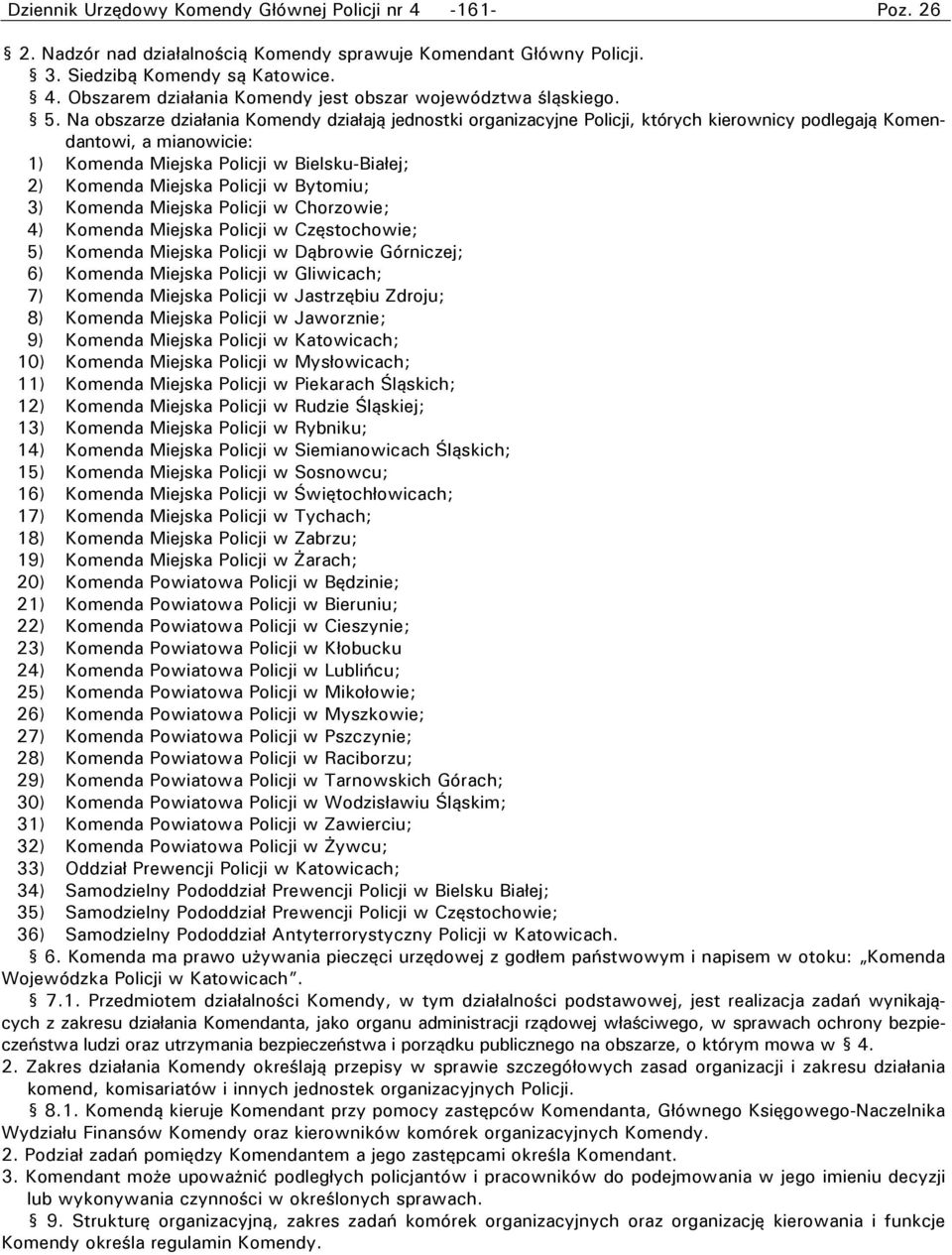 Dziennik Urzędowy Komendy Głównej Policji nr 4 -161- Poz. 26

§ 2. Nadzór nad działalnością Komendy sprawuje Komendant Główny Policji.

§ 3. Siedzibą Komendy są Katowice.

§ 4. Obszarem działania Komendy jest obszar województwa śląskiego.

§ 5. Na obszarze działania Komendy działają jednostki organizacyjne Policji, których kierownicy podlegają Komendantowi, a mianowicie:

1) Komenda Miejska Policji w Bielsku-Białej;
2) Komenda Miejska Policji w Bytomiu;
3) Komenda Miejska Policji w Chorzowie;
4) Komenda Miejska Policji w Częstochowie;
5) Komenda Miejska Policji w Dąbrowie Górniczej;
6) Komenda Miejska Policji w Gliwicach;
7) Komenda Miejska Policji w Jastrzębiu Zdroju;
8) Komenda Miejska Policji w Jaworznie;
9) Komenda Miejska Policji w Katowicach;
10) Komenda Miejska Policji w Mysłowicach;
11) Komenda Miejska Policji w Piekarach Śląskich;
12) Komenda Miejska Policji w Rudzie Śląskiej;
13) Komenda Miejska Policji w Rybniku;
14) Komenda Miejska Policji w Siemianowicach Śląskich;
15) Komenda Miejska Policji w Sosnowcu;
16) Komenda Miejska Policji w Świętochłowicach;
17) Komenda Miejska Policji w Tychach;
18) Komenda Miejska Policji w Zabrzu;
19) Komenda Miejska Policji w Żarach;
20) Komenda Powiatowa Policji w Będzinie;
21) Komenda Powiatowa Policji w Bieruniu;
22) Komenda Powiatowa Policji w Cieszynie;
23) Komenda Powiatowa Policji w Kłobucku
24) Komenda Powiatowa Policji w Lublińcu;
25) Komenda Powiatowa Policji w Mikołowie;
26) Komenda Powiatowa Policji w Myszkowie;
27) Komenda Powiatowa Policji w Pszczynie;
28) Komenda Powiatowa Policji w Raciborzu;
29) Komenda Powiatowa Policji w Tarnowskich Górach;
30) Komenda Powiatowa Policji w Wodzisławiu Śląskim;
31) Komenda Powiatowa Policji w Zawierciu;
32) Komenda Powiatowa Policji w Żywcu;
33) Oddział Prewencji Policji w Katowicach;
34) Samodzielny Pododdział Prewencji Policji w Bielsku Białej;
35) Samodzielny Pododdział Prewencji Policji w Częstochowie;
36) Samodzielny Pododdział Antyterrorystyczny Policji w Katowicach.

§ 6. Komenda ma prawo używania pieczęci urzędowej z godłem państwowym i napisem w otoku: „Komenda Wojewódzka Policji w Katowicach”.

§ 7.1. Przedmiotem działalności Komendy, w tym działalności podstawowej, jest realizacja zadań wynikających z zakresu działania Komendanta, jako organu administracji rządowej właściwego, w sprawach ochrony bezpieczeństwa ludzi oraz utrzymania bezpieczeństwa i porządku publicznego na obszarze, o którym mowa w § 4.

2. Zakres działania Komendy określają przepisy w sprawie szczegółowych zasad organizacji i zakresu działania komend, komisariatów i innych jednostek organizacyjnych Policji.

§ 8.1. Komendą kieruje Komendant przy pomocy zastępców Komendanta, Głównego Księgowego-Naczelnika Wydziału Finansów Komendy oraz kierowników komórek organizacyjnych Komendy.

2. Podział zadań pomiędzy Komendantem a jego zastępcami określa Komendant.

3. Komendant może upoważnić podległych policjantów i pracowników do podejmowania w jego imieniu decyzji lub wykonywania czynności w określonych sprawach.

§ 9. Strukturę organizacyjną, zakres zadań komórek organizacyjnych oraz organizację kierowania i funkcje Komendy określa regulamin Komendy.